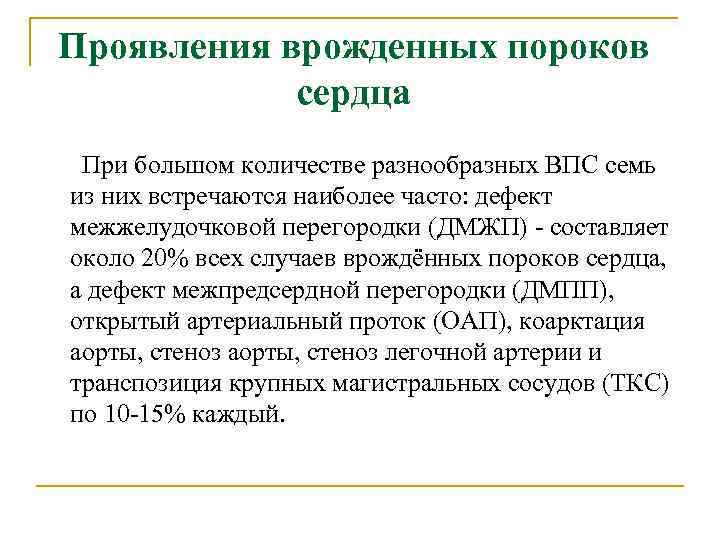 Проявления врожденных пороков сердца

При большом количестве разнообразных ВПС семь из них встречаются наиболее часто: дефект межжелудочковой перегородки (ДМЖП) - составляет около 20% всех случаев врождённых пороков сердца, а дефект межпредсердной перегородки (ДМПП), открытый артериальный проток (ОАП), коарктация аорты, стеноз аорты, стеноз легочной артерии и транспозиция крупных магистральных сосудов (ТКС) по 10-15% каждый.